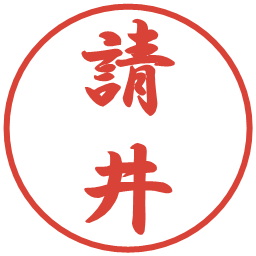 請井